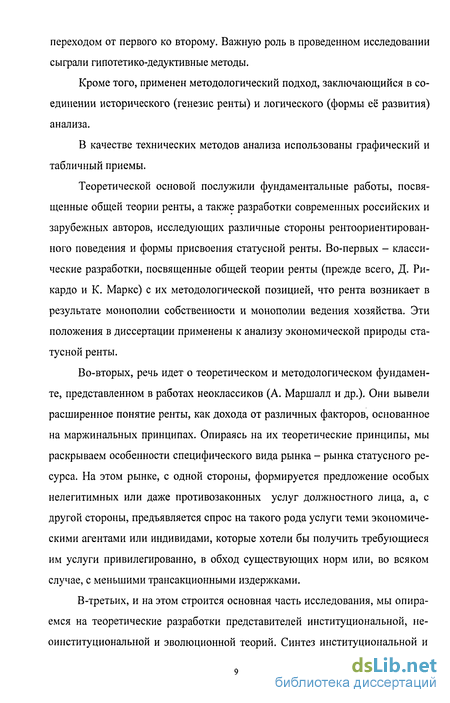 переходом от первого ко второму. Важную роль в проведенном исследовании сыграли гипотетико-дедуктивные методы.

Кроме того, применен методологический подход, заключающийся в соединении исторического (генезис ренты) и логического (формы её развития) анализа.

В качестве технических методов анализа использованы графический и табличный приемы.

Теоретической основой послужили фундаментальные работы, посвященные общей теории ренты, а также разработки современных российских и зарубежных авторов, исследующих различные стороны рентоориентированного поведения и формы присвоения статусной ренты. Во-первых – классические разработки, посвященные общей теории ренты (прежде всего, Д. Рикардо и К. Маркс) с их методологической позицией, что рента возникает в результате монополии собственности и монополии ведения хозяйства. Эти положения в диссертации применены к анализу экономической природы статусной ренты.

Во-вторых, речь идет о теоретическом и методологическом фундаменте, представленном в работах неоклассиков (А. Маршалл и др.). Они вывели расширенное понятие ренты, как дохода от различных факторов, основанное на маржинальных принципах. Опираясь на их теоретические принципы, мы раскрываем особенности специфического вида рынка – рынка статусного ресурса. На этом рынке, с одной стороны, формируется предложение особых нелегитимных или даже противозаконных услуг должностного лица, а, с другой стороны, предъявляется спрос на такого рода услуги теми экономическими агентами или индивидами, которые хотели бы получить требующиеся им услуги привилегированно, в обход существующих норм или, во всяком случае, с меньшими трансакционными издержками.

В-третьих, и на этом строится основная часть исследования, мы опираемся на теоретические разработки представителей институциональной, неоинституциональной и эволюционной теорий. Синтез институциональной и

9

dsLib.net
библиотека диссертаций